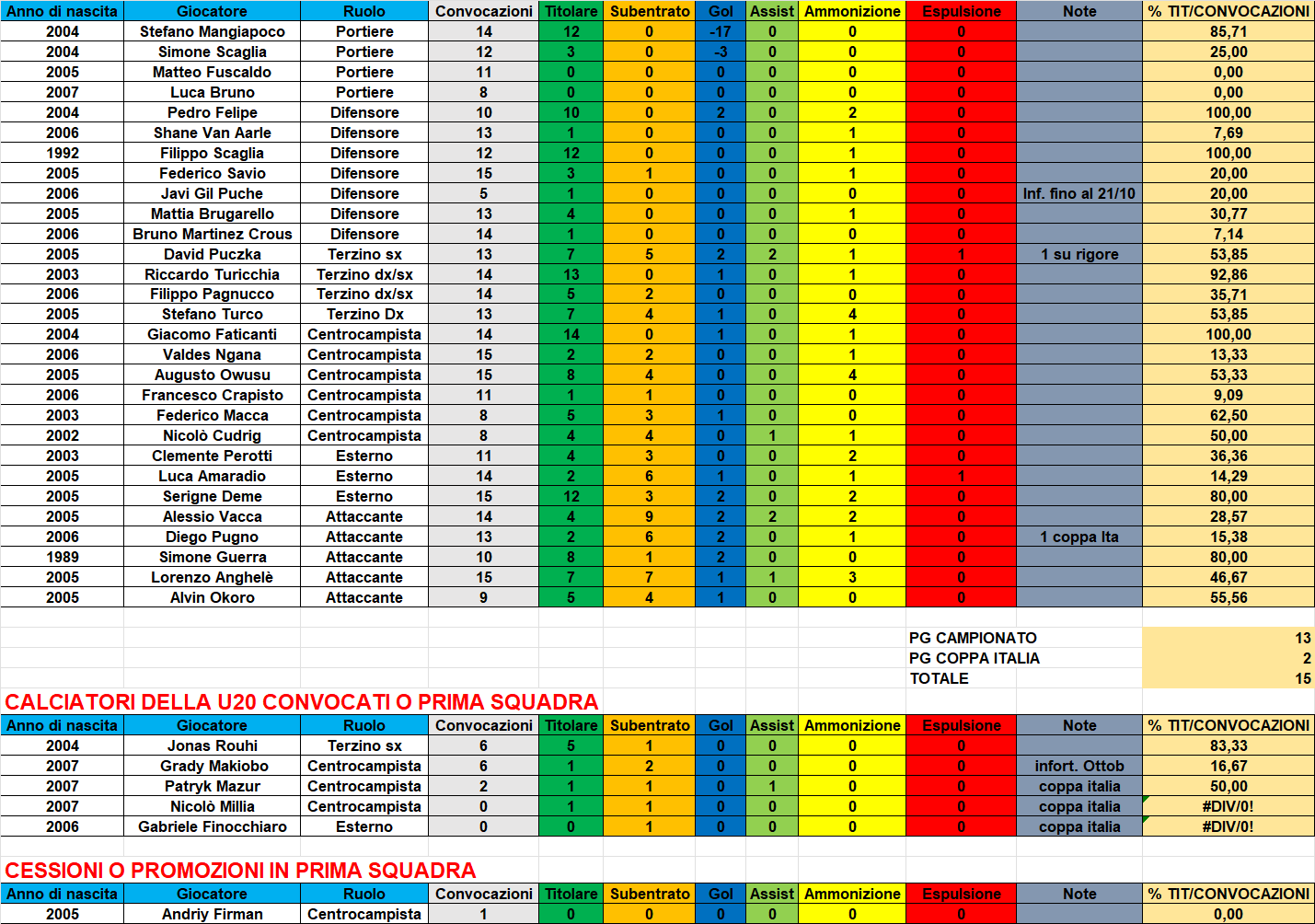 | Anno di nascita | Giocatore | Ruolo | Convocazioni | Titolare | Subentrato | Gol | Assist | Ammonizione | Espulsione | Note | % TIT/CONVOCAZIONI |
|---|---|---|---|---|---|---|---|---|---|---|---|
| 2004 | Stefano Mangiapoco | Portiere | 14 | 12 | 0 | -17 | 0 | 0 | 0 | | 85,71 |
| 2004 | Simone Scaglia | Portiere | 12 | 3 | 0 | -3 | 0 | 0 | 0 | | 25,00 |
| 2005 | Matteo Fuscaldo | Portiere | 11 | 0 | 0 | 0 | 0 | 0 | 0 | | 0,00 |
| 2007 | Luca Bruno | Portiere | 8 | 0 | 0 | 0 | 0 | 0 | 0 | | 0,00 |
| 2004 | Pedro Felipe | Difensore | 10 | 10 | 0 | 2 | 0 | 2 | 0 | | 100,00 |
| 2006 | Shane Van Aarle | Difensore | 13 | 1 | 0 | 0 | 0 | 1 | 0 | | 7,69 |
| 1992 | Filippo Scaglia | Difensore | 12 | 12 | 0 | 0 | 0 | 1 | 0 | | 100,00 |
| 2005 | Federico Savio | Difensore | 15 | 3 | 1 | 0 | 0 | 1 | 0 | | 20,00 |
| 2006 | Javi Gil Puche | Difensore | 5 | 1 | 0 | 0 | 0 | 0 | 0 | Inf. fino al 21/10 | 20,00 |
| 2005 | Mattia Brugarello | Difensore | 13 | 4 | 0 | 0 | 0 | 1 | 0 | | 30,77 |
| 2006 | Bruno Martinez Crous | Difensore | 14 | 1 | 0 | 0 | 0 | 0 | 0 | | 7,14 |
| 2005 | David Puczka | Terzino sx | 13 | 7 | 5 | 2 | 2 | 1 | 1 | 1 su rigore | 53,85 |
| 2003 | Riccardo Turicchia | Terzino dx/sx | 14 | 13 | 0 | 1 | 0 | 1 | 0 | | 92,86 |
| 2006 | Filippo Pagnucco | Terzino dx/sx | 14 | 5 | 2 | 0 | 0 | 0 | 0 | | 35,71 |
| 2005 | Stefano Turco | Terzino Dx | 13 | 7 | 4 | 1 | 0 | 4 | 0 | | 53,85 |
| 2004 | Giacomo Faticanti | Centrocampista | 14 | 14 | 0 | 1 | 0 | 1 | 0 | | 100,00 |
| 2006 | Valdes Ngana | Centrocampista | 15 | 2 | 2 | 0 | 0 | 1 | 0 | | 13,33 |
| 2005 | Augusto Owusu | Centrocampista | 15 | 8 | 4 | 0 | 0 | 4 | 0 | | 53,33 |
| 2006 | Francesco Crapisto | Centrocampista | 11 | 1 | 1 | 0 | 0 | 0 | 0 | | 9,09 |
| 2003 | Federico Macca | Centrocampista | 8 | 5 | 3 | 1 | 0 | 0 | 0 | | 62,50 |
| 2002 | Nicolò Cudrig | Centrocampista | 8 | 4 | 4 | 0 | 1 | 1 | 0 | | 50,00 |
| 2003 | Clemente Perotti | Esterno | 11 | 4 | 3 | 0 | 0 | 2 | 0 | | 36,36 |
| 2005 | Luca Amaradio | Esterno | 14 | 2 | 6 | 1 | 0 | 1 | 1 | | 14,29 |
| 2005 | Serigne Deme | Esterno | 15 | 12 | 3 | 2 | 0 | 2 | 0 | | 80,00 |
| 2005 | Alessio Vacca | Attaccante | 14 | 4 | 9 | 2 | 2 | 2 | 0 | | 28,57 |
| 2006 | Diego Pugno | Attaccante | 13 | 2 | 6 | 2 | 0 | 1 | 0 | 1 coppa Ita | 15,38 |
| 1989 | Simone Guerra | Attaccante | 10 | 8 | 1 | 2 | 0 | 0 | 0 | | 80,00 |
| 2005 | Lorenzo Anghelè | Attaccante | 15 | 7 | 7 | 1 | 1 | 3 | 0 | | 46,67 |
| 2005 | Alvin Okoro | Attaccante | 9 | 5 | 4 | 1 | 0 | 0 | 0 | | 55,56 |

| | |
|---|---|
| PG CAMPIONATO | 13 |
| PG COPPA ITALIA | 2 |
| TOTALE | 15 |

CALCIATORI DELLA U20 CONVOCATI O PRIMA SQUADRA

| Anno di nascita | Giocatore | Ruolo | Convocazioni | Titolare | Subentrato | Gol | Assist | Ammonizione | Espulsione | Note | % TIT/CONVOCAZIONI |
|---|---|---|---|---|---|---|---|---|---|---|---|
| 2004 | Jonas Rouhi | Terzino sx | 6 | 5 | 1 | 0 | 0 | 0 | 0 | | 83,33 |
| 2007 | Grady Makiobo | Centrocampista | 6 | 1 | 2 | 0 | 0 | 0 | 0 | infort. Ottob | 16,67 |
| 2007 | Patryk Mazur | Centrocampista | 2 | 1 | 1 | 0 | 1 | 0 | 0 | coppa italia | 50,00 |
| 2007 | Nicolò Millia | Centrocampista | 0 | 1 | 1 | 0 | 0 | 0 | 0 | coppa italia | #DIV/0! |
| 2006 | Gabriele Finocchiaro | Esterno | 0 | 0 | 1 | 0 | 0 | 0 | 0 | coppa italia | #DIV/0! |

CESSIONI O PROMOZIONI IN PRIMA SQUADRA

| Anno di nascita | Giocatore | Ruolo | Convocazioni | Titolare | Subentrato | Gol | Assist | Ammonizione | Espulsione | Note | % TIT/CONVOCAZIONI |
|---|---|---|---|---|---|---|---|---|---|---|---|
| 2005 | Andriy Firman | Centrocampista | 1 | 0 | 0 | 0 | 0 | 0 | 0 | | 0,00 |